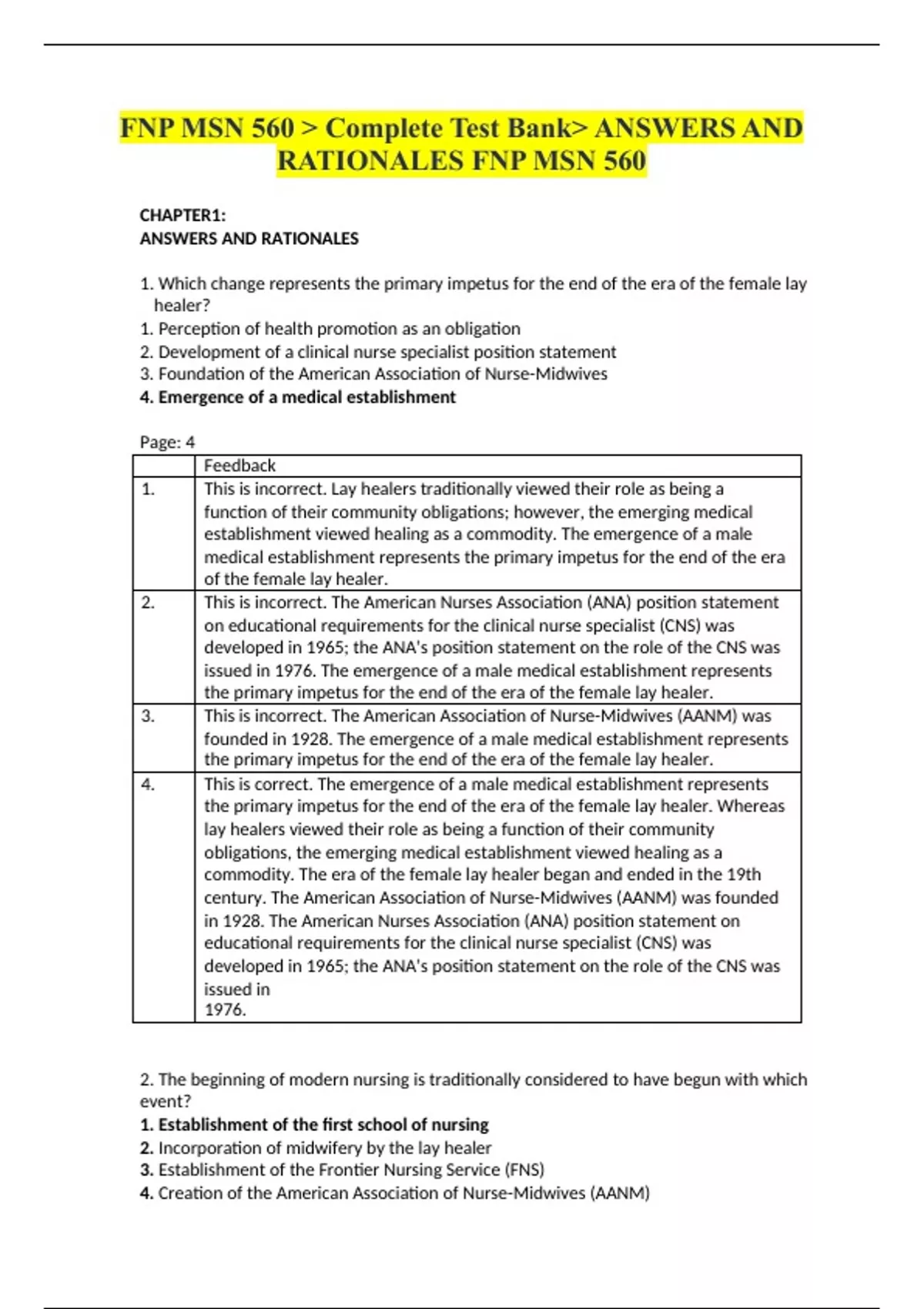 FNP MSN 560 > Complete Test Bank> ANSWERS AND RATIONALES FNP MSN 560

CHAPTER1:
ANSWERS AND RATIONALES

1. Which change represents the primary impetus for the end of the era of the female lay healer?
1. Perception of health promotion as an obligation
2. Development of a clinical nurse specialist position statement
3. Foundation of the American Association of Nurse-Midwives
4. Emergence of a medical establishment

Page: 4

| | Feedback |
|---|---|
| 1. | This is incorrect. Lay healers traditionally viewed their role as being a function of their community obligations; however, the emerging medical establishment viewed healing as a commodity. The emergence of a male medical establishment represents the primary impetus for the end of the era of the female lay healer. |
| 2. | This is incorrect. The American Nurses Association (ANA) position statement on educational requirements for the clinical nurse specialist (CNS) was developed in 1965; the ANA's position statement on the role of the CNS was issued in 1976. The emergence of a male medical establishment represents the primary impetus for the end of the era of the female lay healer. |
| 3. | This is incorrect. The American Association of Nurse-Midwives (AANM) was founded in 1928. The emergence of a male medical establishment represents the primary impetus for the end of the era of the female lay healer. |
| 4. | This is correct. The emergence of a male medical establishment represents the primary impetus for the end of the era of the female lay healer. Whereas lay healers viewed their role as being a function of their community obligations, the emerging medical establishment viewed healing as a commodity. The era of the female lay healer began and ended in the 19th century. The American Association of Nurse-Midwives (AANM) was founded in 1928. The American Nurses Association (ANA) position statement on educational requirements for the clinical nurse specialist (CNS) was developed in 1965; the ANA's position statement on the role of the CNS was issued in 1976. |

2. The beginning of modern nursing is traditionally considered to have begun with which event?
1. Establishment of the first school of nursing
2. Incorporation of midwifery by the lay healer
3. Establishment of the Frontier Nursing Service (FNS)
4. Creation of the American Association of Nurse-Midwives (AANM)